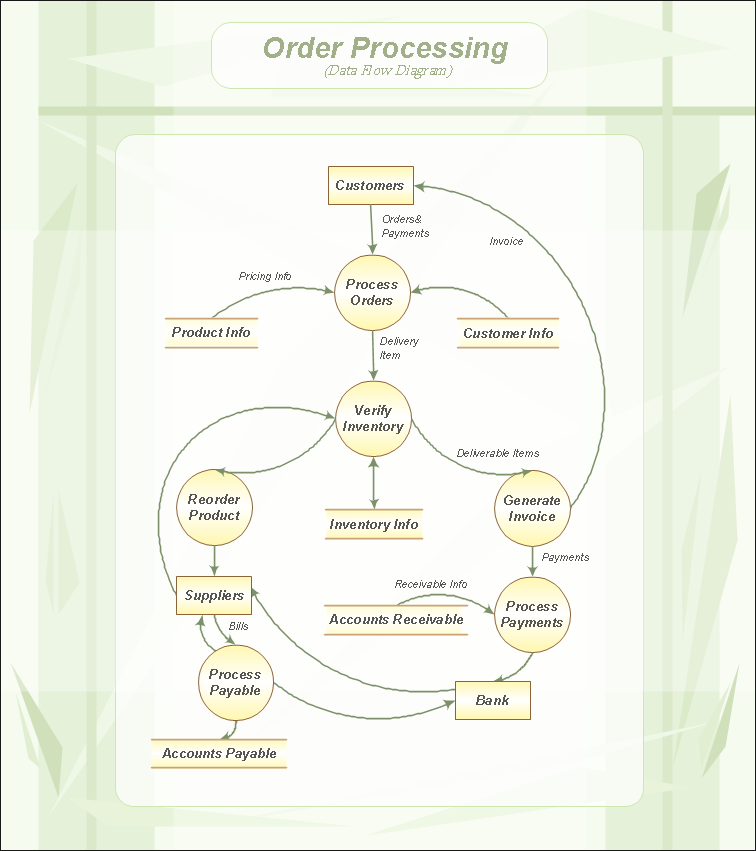 Order Processing
(Data Flow Diagram)

Customers

Orders& Payments

Invoice

Pricing Info

Process Orders

Product Info

Customer Info

Delivery Item

Verify Inventory

Deliverable Items

Reorder Product

Inventory Info

Generate Invoice

Payments

Suppliers

Receivable Info

Accounts Receivable

Process Payments

Bills

Process Payable

Bank

Accounts Payable